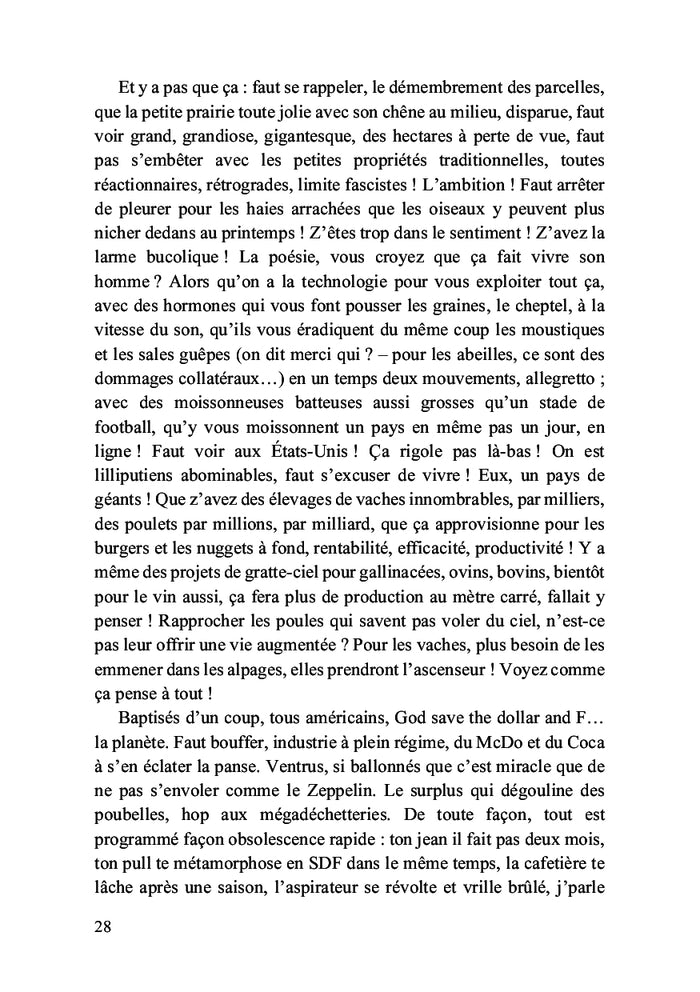 Et y a pas que ça : faut se rappeler, le démembrement des parcelles, que la petite prairie toute jolie avec son chêne au milieu, disparue, faut voir grand, grandiose, gigantesque, des hectares à perte de vue, faut pas s'embêter avec les petites propriétés traditionnelles, toutes réactionnaires, rétrogrades, limite fascistes ! L'ambition ! Faut arrêter de pleurer pour les haies arrachées que les oiseaux y peuvent plus nicher dedans au printemps ! Z'êtes trop dans le sentiment ! Z'avez la larme bucolique ! La poésie, vous croyez que ça fait vivre son homme ? Alors qu'on a la technologie pour vous exploiter tout ça, avec des hormones qui vous font pousser les graines, le cheptel, à la vitesse du son, qu'ils vous éradiquent du même coup les moustiques et les sales guêpes (on dit merci qui ? – pour les abeilles, ce sont des dommages collatéraux…) en un temps deux mouvements, allegretto ; avec des moissonneuses batteuses aussi grosses qu'un stade de football, qu'y vous moissonnent un pays en même pas un jour, en ligne ! Faut voir aux États-Unis ! Ça rigole pas là-bas ! On est lilliputiens abominables, faut s'excuser de vivre ! Eux, un pays de géants ! Que z'avez des élevages de vaches innombrables, par milliers, des poulets par millions, par milliard, que ça approvisionne pour les burgers et les nuggets à fond, rentabilité, efficacité, productivité ! Y a même des projets de gratte-ciel pour gallinacées, ovins, bovins, bientôt pour le vin aussi, ça fera plus de production au mètre carré, fallait y penser ! Rapprocher les poules qui savent pas voler du ciel, n'est-ce pas leur offrir une vie augmentée ? Pour les vaches, plus besoin de les emmener dans les alpages, elles prendront l'ascenseur ! Voyez comme ça pense à tout !

Baptisés d'un coup, tous américains, God save the dollar and F… la planète. Faut bouffer, industrie à plein régime, du McDo et du Coca à s'en éclater la panse. Ventrus, si ballonnés que c'est miracle que de ne pas s'envoler comme le Zeppelin. Le surplus qui dégouline des poubelles, hop aux mégadéchetteries. De toute façon, tout est programmé façon obsolescence rapide : ton jean il fait pas deux mois, ton pull te métamorphose en SDF dans le même temps, la cafetière te lâche après une saison, l'aspirateur se révolte et vrille brûlé, j'parle

28